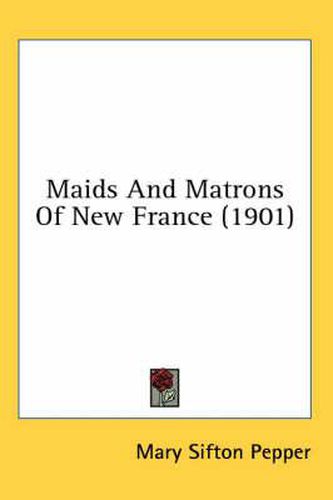 Maids And Matrons Of New France (1901)

Mary Sifton Pepper